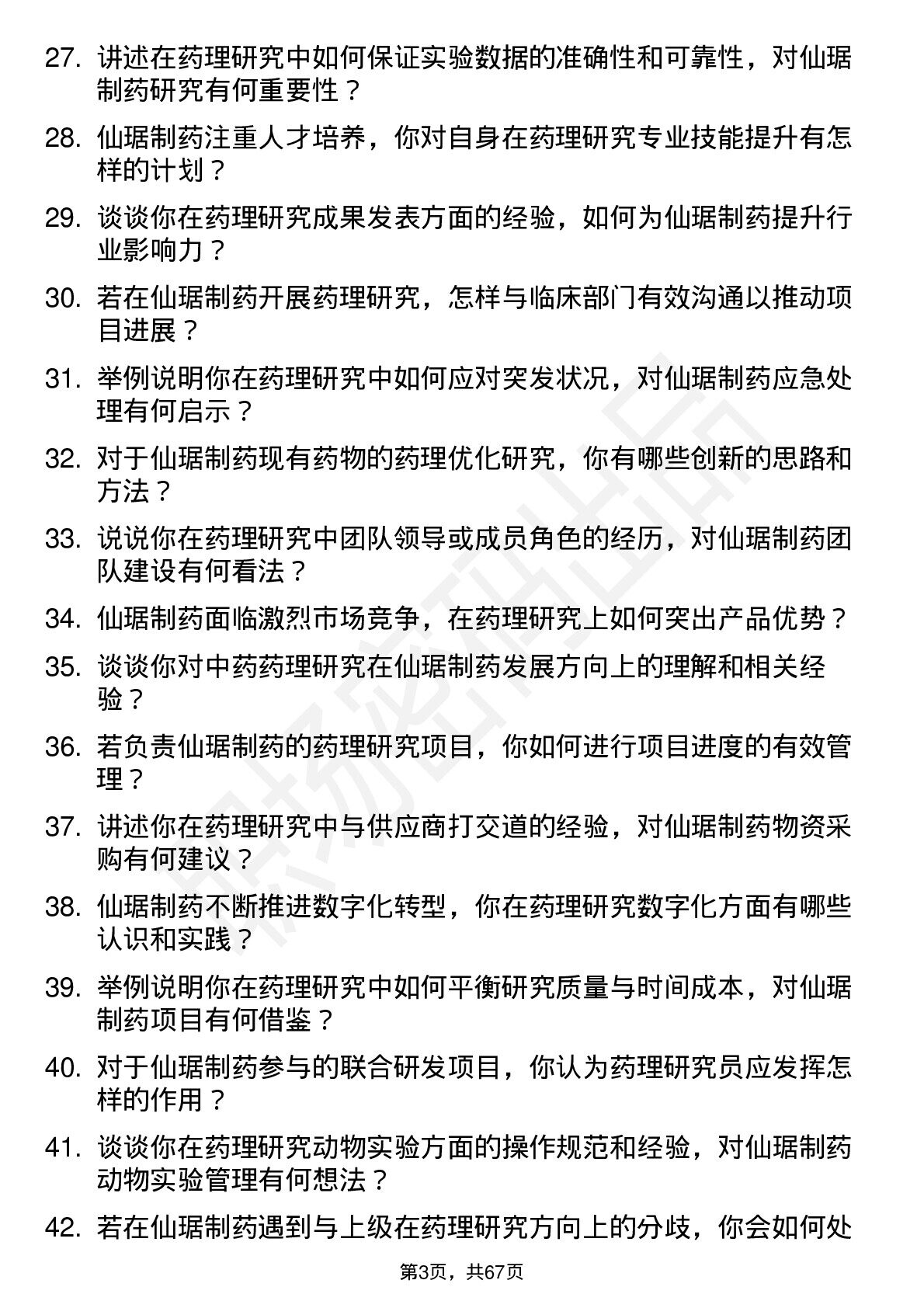 27. 讲述在药理研究中如何保证实验数据的准确性和可靠性，对仙琚制药研究有何重要性？

28. 仙琚制药注重人才培养，你对自身在药理研究专业技能提升有怎样的计划？

29. 谈谈你在药理研究成果发表方面的经验，如何为仙琚制药提升行业影响力？

30. 若在仙琚制药开展药理研究，怎样与临床部门有效沟通以推动项目进展？

31. 举例说明你在药理研究中如何应对突发状况，对仙琚制药应急处理有何启示？

32. 对于仙琚制药现有药物的药理优化研究，你有哪些创新的思路和方法？

33. 说说你在药理研究中团队领导或成员角色的经历，对仙琚制药团队建设有何看法？

34. 仙琚制药面临激烈市场竞争，在药理研究上如何突出产品优势？

35. 谈谈你对中药药理研究在仙琚制药发展方向上的理解和相关经验？

36. 若负责仙琚制药的药理研究项目，你如何进行项目进度的有效管理？

37. 讲述你在药理研究中与供应商打交道的经验，对仙琚制药物资采购有何建议？

38. 仙琚制药不断推进数字化转型，你在药理研究数字化方面有哪些认识和实践？

39. 举例说明你在药理研究中如何平衡研究质量与时间成本，对仙琚制药项目有何借鉴？

40. 对于仙琚制药参与的联合研发项目，你认为药理研究员应发挥怎样的作用？

41. 谈谈你在药理研究动物实验方面的操作规范和经验，对仙琚制药动物实验管理有何想法？

42. 若在仙琚制药遇到与上级在药理研究方向上的分歧，你会如何处

第3页，共67页